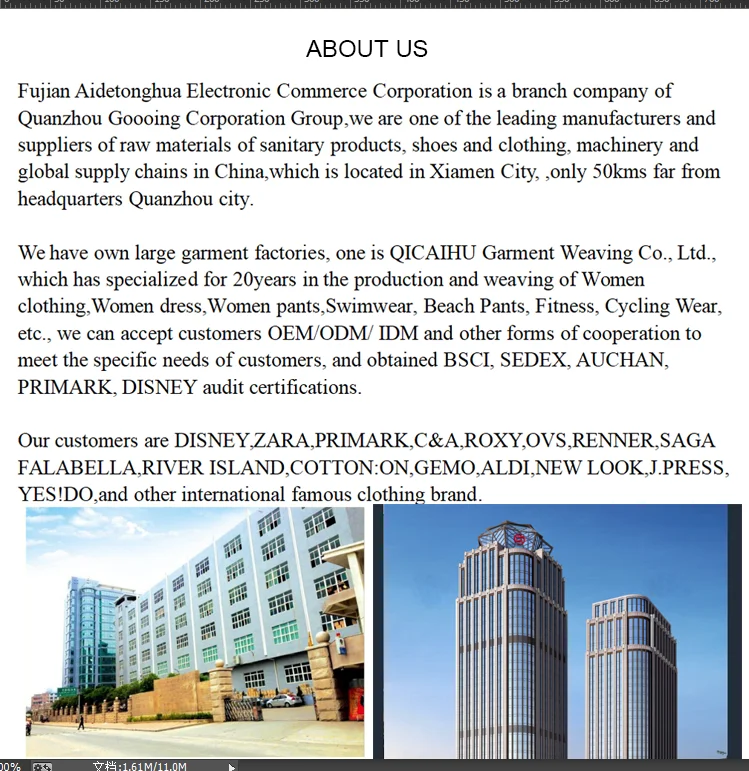 ABOUT US

Fujian Aidetonghua Electronic Commerce Corporation is a branch company of Quanzhou Goooing Corporation Group,we are one of the leading manufacturers and suppliers of raw materials of sanitary products, shoes and clothing, machinery and global supply chains in China,which is located in Xiamen City, ,only 50kms far from headquarters Quanzhou city.

We have own large garment factories, one is QICAIHU Garment Weaving Co., Ltd., which has specialized for 20years in the production and weaving of Women clothing,Women dress,Women pants,Swimwear, Beach Pants, Fitness, Cycling Wear, etc., we can accept customers OEM/ODM/ IDM and other forms of cooperation to meet the specific needs of customers, and obtained BSCI, SEDEX, AUCHAN, PRIMARK, DISNEY audit certifications.

Our customers are DISNEY,ZARA,PRIMARK,C&A,ROXY,OVS,RENNER,SAGA FALABELLA,RIVER ISLAND,COTTON:ON,GEMO,ALDI,NEW LOOK,J.PRESS, YES!DO,and other international famous clothing brand.

00% 文档:1.61M/11.0M